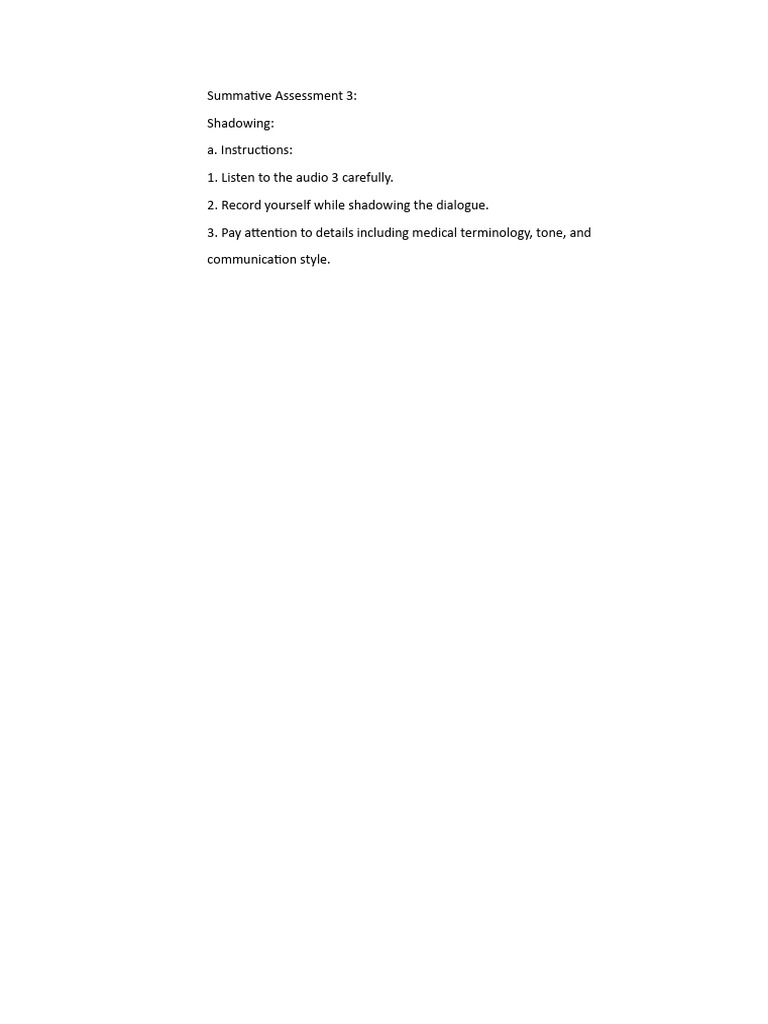 Summative Assessment 3:

Shadowing:

a. Instructions:

1. Listen to the audio 3 carefully.

2. Record yourself while shadowing the dialogue.

3. Pay attention to details including medical terminology, tone, and communication style.